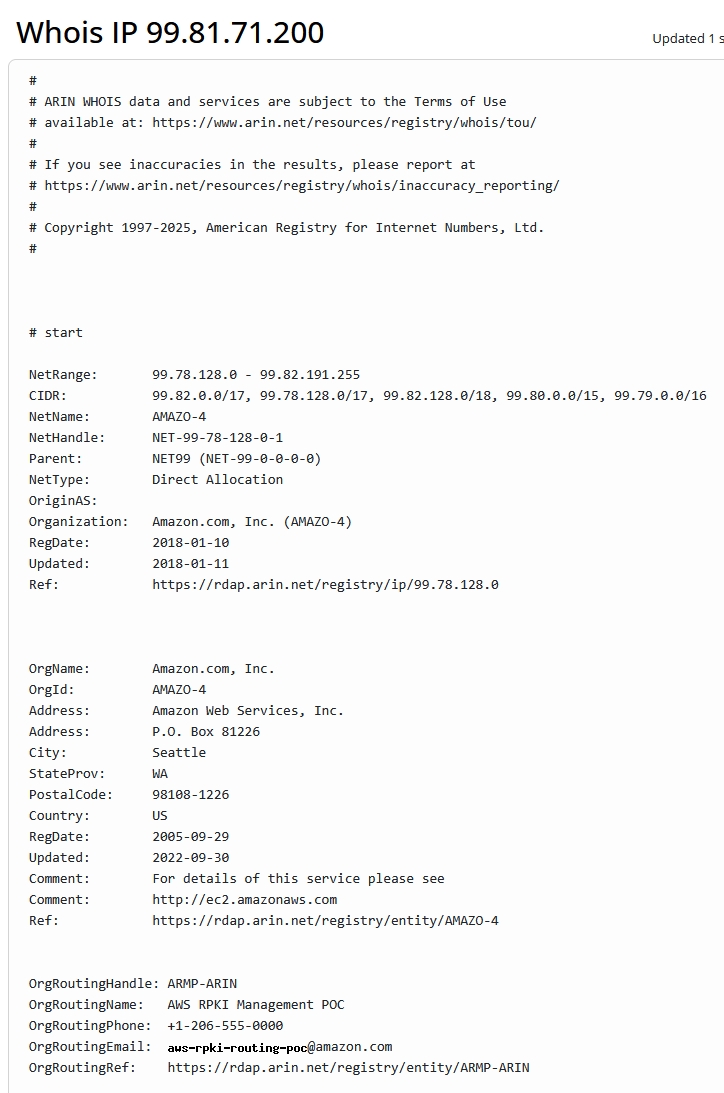 Whois IP 99.81.71.200

Updated 1 s

#
# ARIN WHOIS data and services are subject to the Terms of Use
# available at: https://www.arin.net/resources/registry/whois/tou/
#
# If you see inaccuracies in the results, please report at
# https://www.arin.net/resources/registry/whois/inaccuracy_reporting/
#
# Copyright 1997-2025, American Registry for Internet Numbers, Ltd.
#

# start

NetRange: 99.78.128.0 - 99.82.191.255
CIDR: 99.82.0.0/17, 99.78.128.0/17, 99.82.128.0/18, 99.80.0.0/15, 99.79.0.0/16
NetName: AMAZO-4
NetHandle: NET-99-78-128-0-1
Parent: NET99 (NET-99-0-0-0-0)
NetType: Direct Allocation
OriginAS:
Organization: Amazon.com, Inc. (AMAZO-4)
RegDate: 2018-01-10
Updated: 2018-01-11
Ref: https://rdap.arin.net/registry/ip/99.78.128.0

OrgName: Amazon.com, Inc.
OrgId: AMAZO-4
Address: Amazon Web Services, Inc.
Address: P.O. Box 81226
City: Seattle
StateProv: WA
PostalCode: 98108-1226
Country: US
RegDate: 2005-09-29
Updated: 2022-09-30
Comment: For details of this service please see
Comment: http://ec2.amazonaws.com
Ref: https://rdap.arin.net/registry/entity/AMAZO-4

OrgRoutingHandle: ARMP-ARIN
OrgRoutingName: AWS RPKI Management POC
OrgRoutingPhone: +1-206-555-0000
OrgRoutingEmail: aws-rpki-routing-poc@amazon.com
OrgRoutingRef: https://rdap.arin.net/registry/entity/ARMP-ARIN